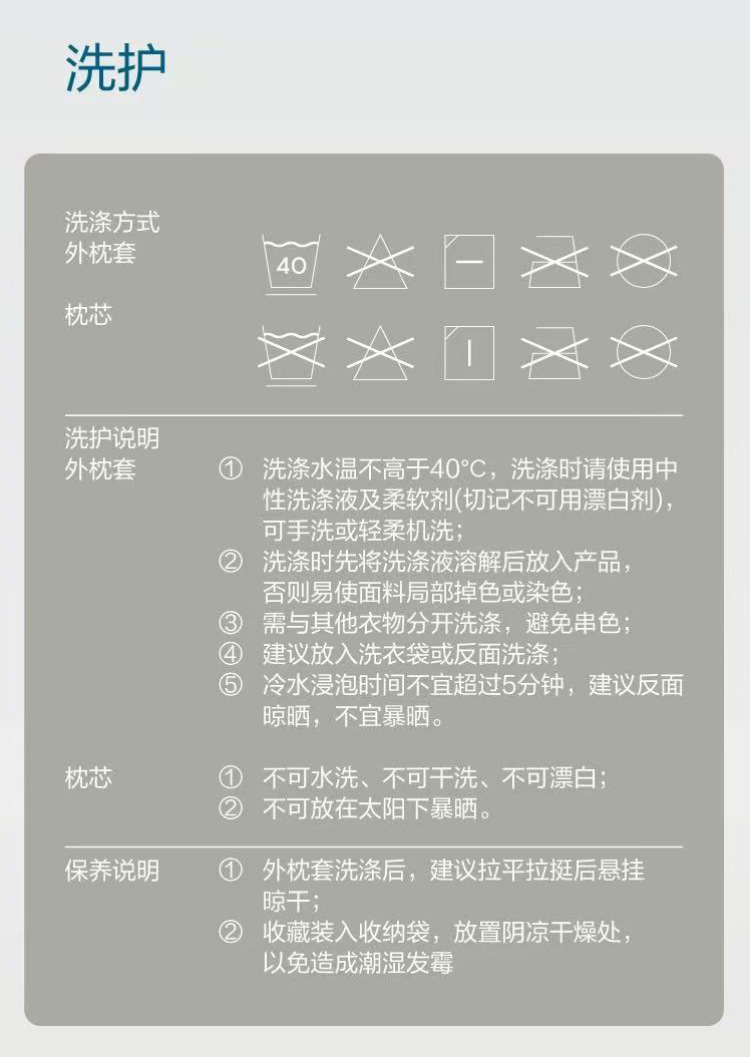 洗护

洗涤方式
外枕套

40

枕芯

洗护说明
外枕套

① 洗涤水温不高于40°C，洗涤时请使用中性洗涤液及柔软剂(切记不可用漂白剂)，可手洗或轻柔机洗；
② 洗涤时先将洗涤液溶解后放入产品，否则易使面料局部掉色或染色；
③ 需与其他衣物分开洗涤，避免串色；
④ 建议放入洗衣袋或反面洗涤；
⑤ 冷水浸泡时间不宜超过5分钟，建议反面晾晒，不宜暴晒。

枕芯

① 不可水洗、不可干洗、不可漂白；
② 不可放在太阳下暴晒。

保养说明

① 外枕套洗涤后，建议拉平拉挺后悬挂晾干；
② 收藏装入收纳袋，放置阴凉干燥处，以免造成潮湿发霉